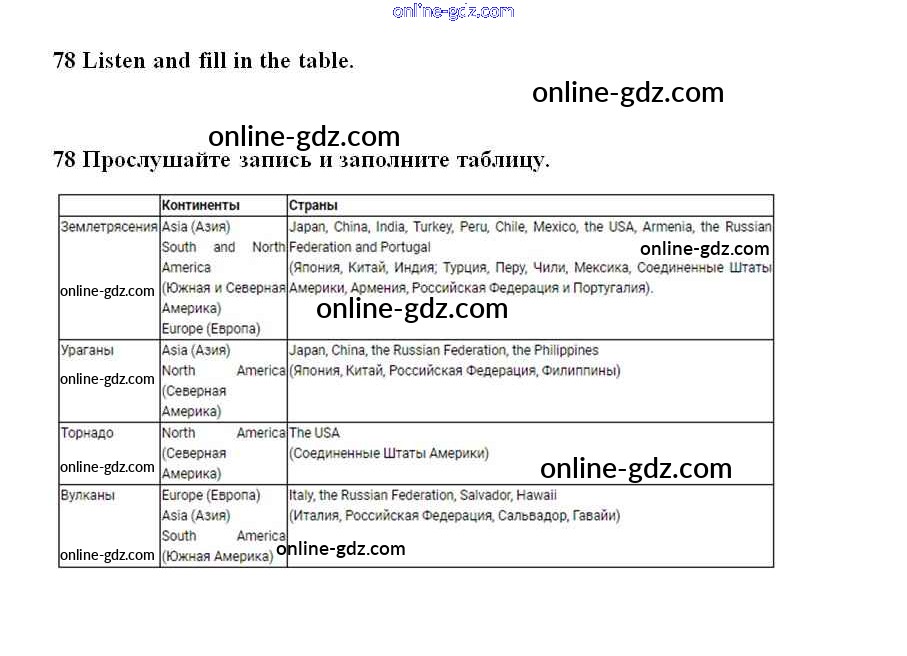 78 Listen and fill in the table.

78 Прослушайте запись и заполните таблицу.

|  | Континенты | Страны |
|---|---|---|
| Землетрясения | Asia (Азия) South and North America (Южная и Северная Америка) Europe (Европа) | Japan, China, India, Turkey, Peru, Chile, Mexico, the USA, Armenia, the Russian Federation and Portugal (Япония, Китай, Индия; Турция, Перу, Чили, Мексика, Соединенные Штаты Америки, Армения, Российская Федерация и Португалия). |
| Ураганы | Asia (Азия) North America (Северная Америка) | Japan, China, the Russian Federation, the Philippines (Япония, Китай, Российская Федерация, Филиппины) |
| Торнадо | North America (Северная Америка) | The USA (Соединенные Штаты Америки) |
| Вулканы | Europe (Европа) Asia (Азия) South America (Южная Америка) | Italy, the Russian Federation, Salvador, Hawaii (Италия, Российская Федерация, Сальвадор, Гавайи) |

online-gdz.com